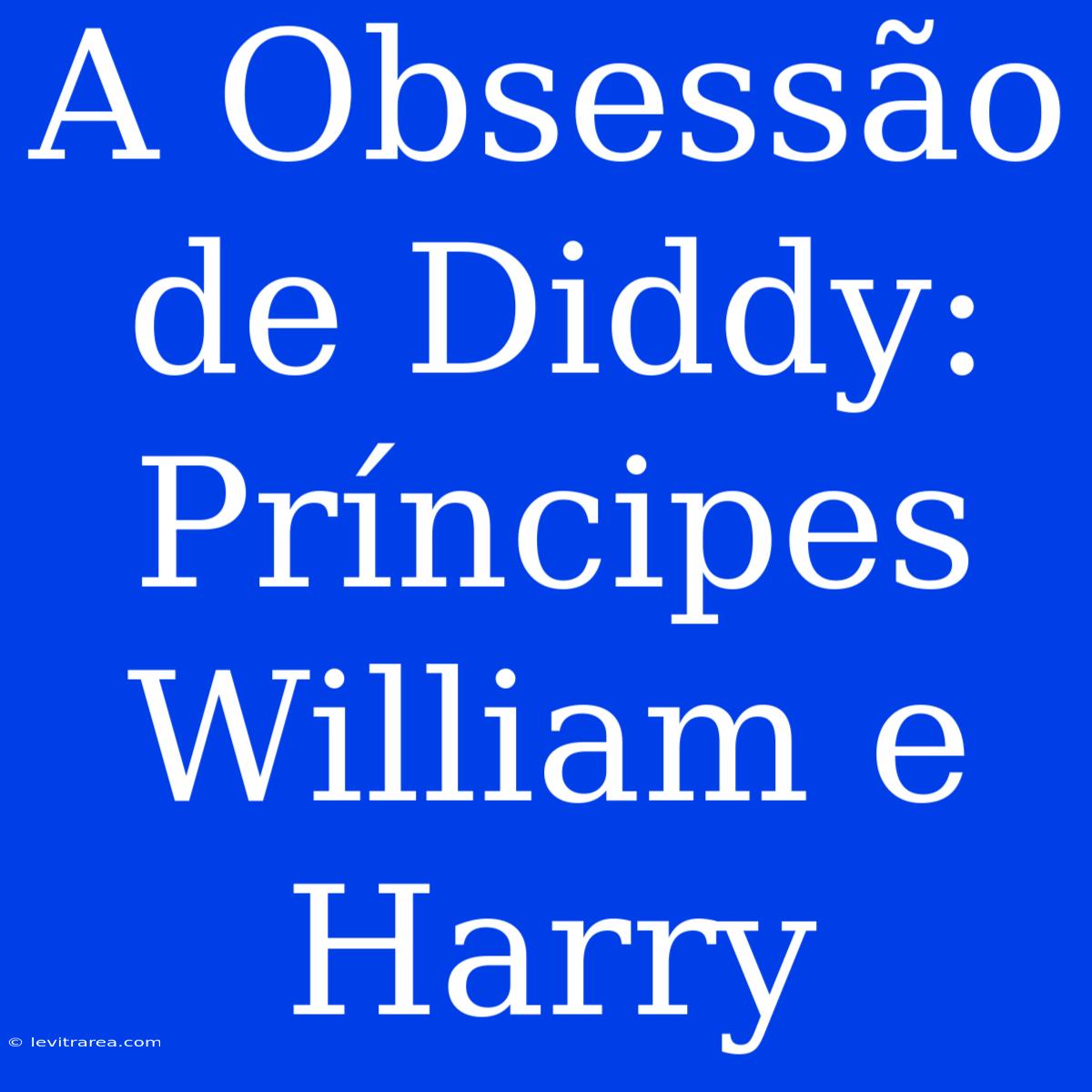 A Obsessão de Diddy: Príncipes William e Harry

© levitrarea.com